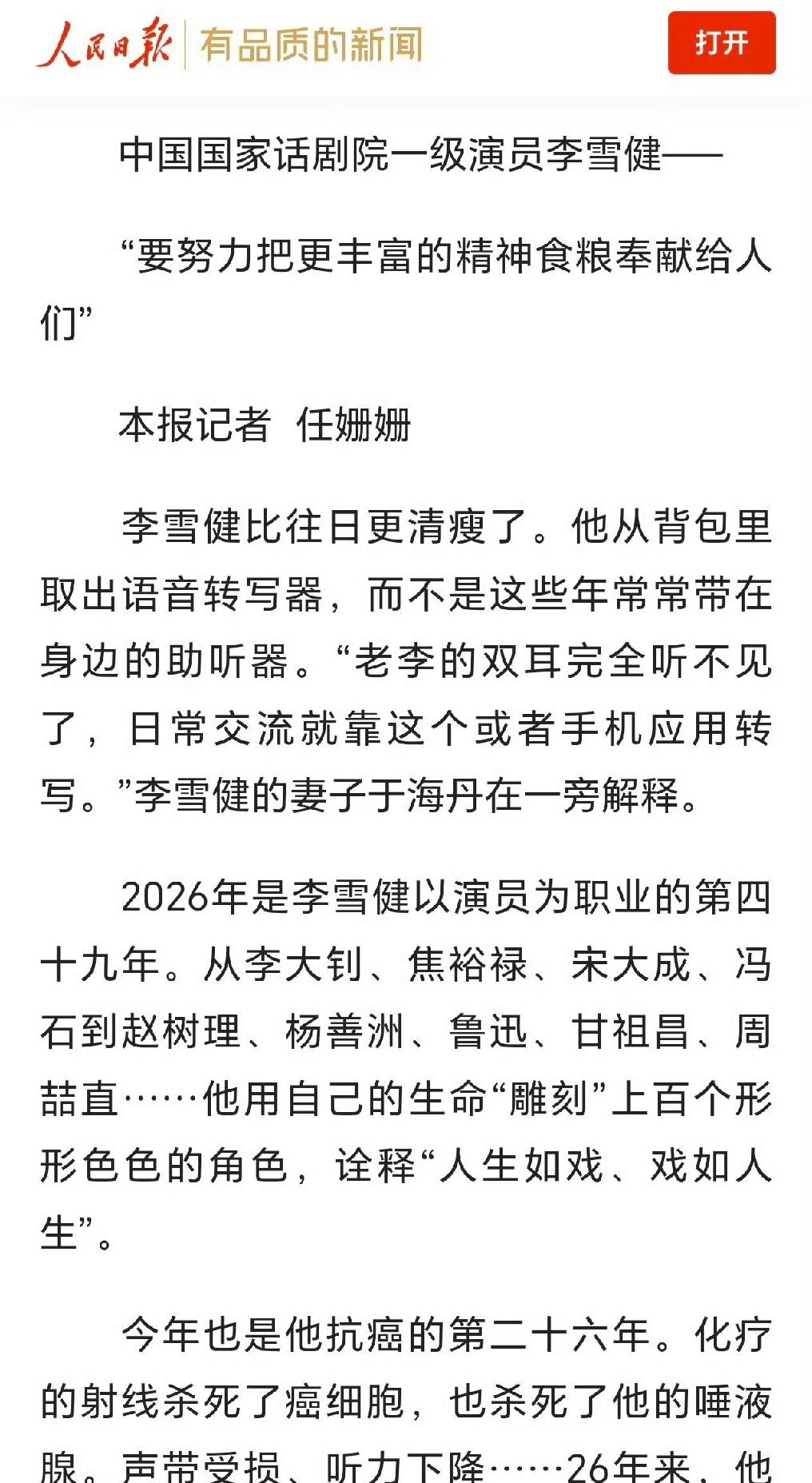 人民日报 有品质的新闻

打开

中国国家话剧院一级演员李雪健——

“要努力把更丰富的精神食粮奉献给人们”

本报记者 任姗姗

李雪健比往日更清瘦了。他从背包里取出语音转写器，而不是这些年常常带在身边的助听器。“老李的双耳完全听不见了，日常交流就靠这个或者手机应用转写。”李雪健的妻子于海丹在一旁解释。

2026年是李雪健以演员为职业的第四十九年。从李大钊、焦裕禄、宋大成、冯石到赵树理、杨善洲、鲁迅、甘祖昌、周喆直……他用自己的生命“雕刻”上百个形形色色的角色，诠释“人生如戏、戏如人生”。

今年也是他抗癌的第二十六年。化疗的射线杀死了癌细胞，也杀死了他的唾液腺。声带受损、听力下降……26年来，他